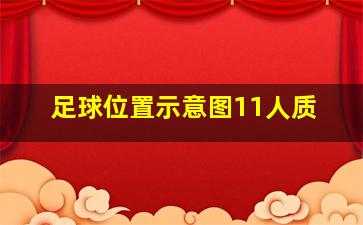 足球位置示意图11人质